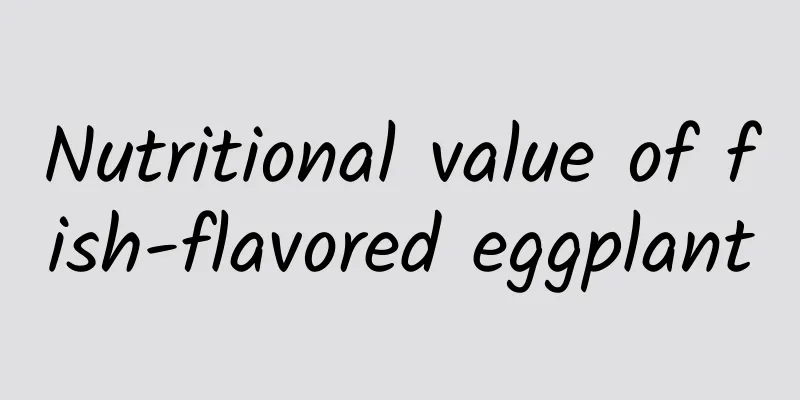 Nutritional value of fish-flavored eggplant